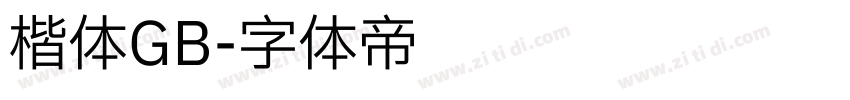 楷体GB-字体帝

www.zi ti di.com www.zi ti di.com www.zi ti di.com www.zi ti di.com